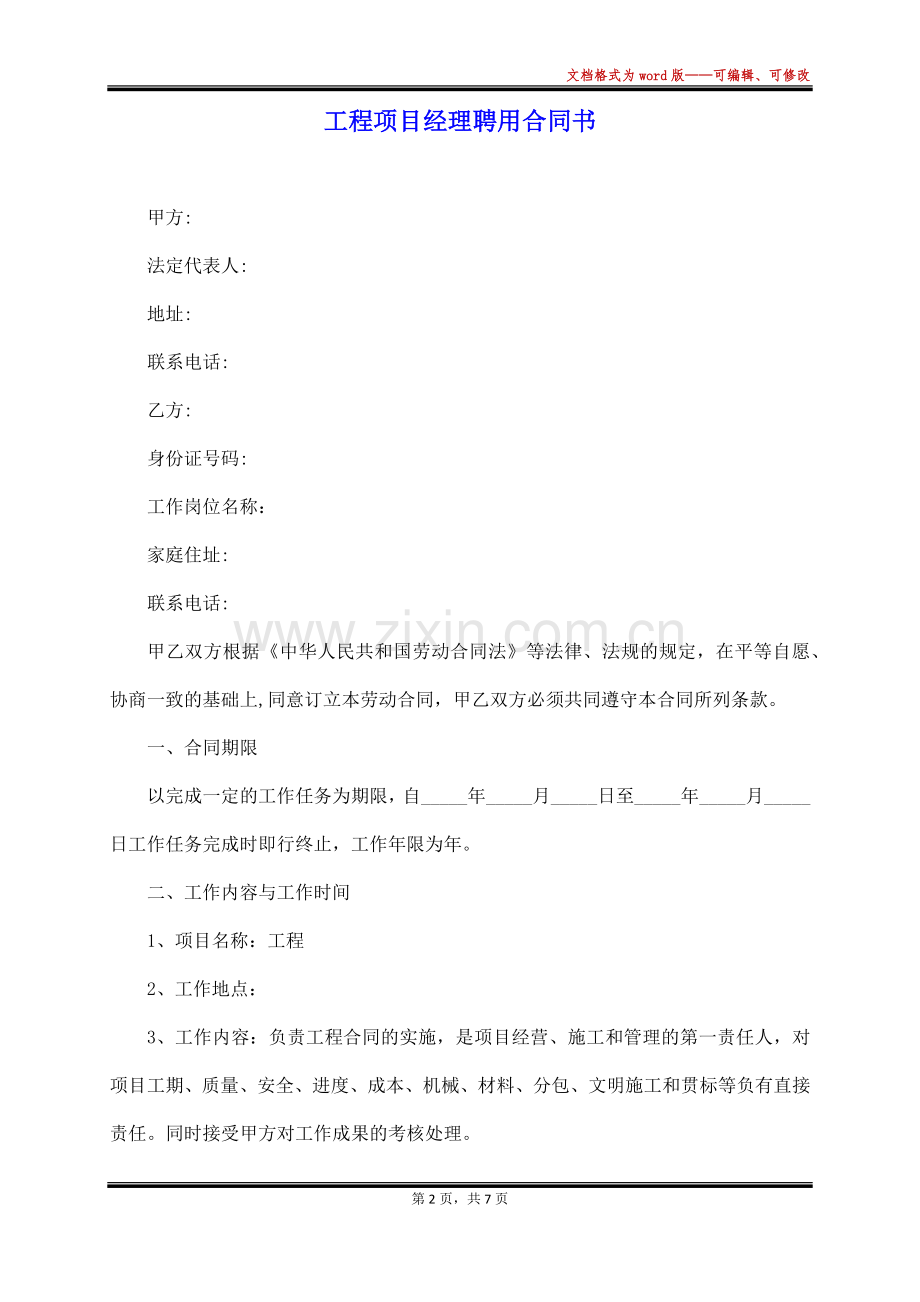 文档格式为word版——可编辑、可修改

工程项目经理聘用合同书

甲方:

法定代表人:

地址:

联系电话:

乙方:

身份证号码:

工作岗位名称：

家庭住址:

联系电话:

甲乙双方根据《中华人民共和国劳动合同法》等法律、法规的规定，在平等自愿、协商一致的基础上,同意订立本劳动合同，甲乙双方必须共同遵守本合同所列条款。

一、合同期限

以完成一定的工作任务为期限，自____年____月____日至____年____月____日工作任务完成时即行终止，工作年限为年。

二、工作内容与工作时间

1、项目名称：工程

2、工作地点：

3、工作内容：负责工程合同的实施，是项目经营、施工和管理的第一责任人，对项目工期、质量、安全、进度、成本、机械、材料、分包、文明施工和贯标等负有直接责任。同时接受甲方对工作成果的考核处理。

第2页，共7页

www.zixin.com.cn